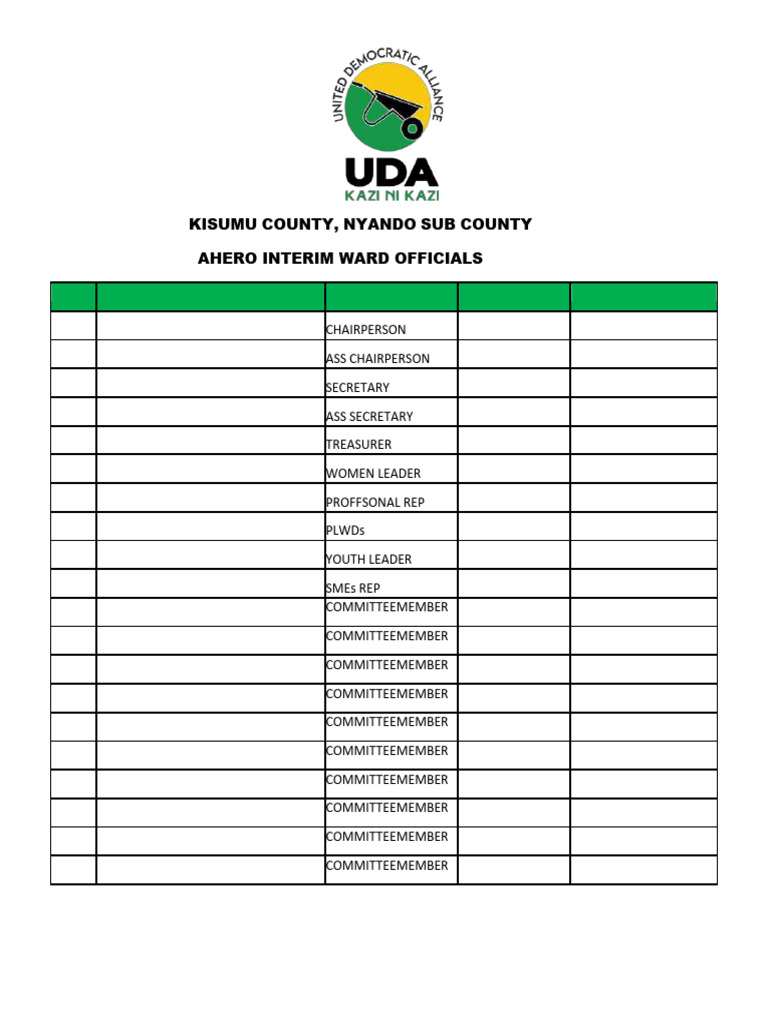 UNITED DEMOCRATIC ALLIANCE

UDA
KAZI NI KAZI

KISUMU COUNTY, NYANDO SUB COUNTY

AHERO INTERIM WARD OFFICIALS

| | | | | |
|---|---|---|---|---|
| | | CHAIRPERSON | | |
| | | ASS CHAIRPERSON | | |
| | | SECRETARY | | |
| | | ASS SECRETARY | | |
| | | TREASURER | | |
| | | WOMEN LEADER | | |
| | | PROFFSONAL REP | | |
| | | PLWDs | | |
| | | YOUTH LEADER | | |
| | | SMEs REP | | |
| | | COMMITTEEMEMBER | | |
| | | COMMITTEEMEMBER | | |
| | | COMMITTEEMEMBER | | |
| | | COMMITTEEMEMBER | | |
| | | COMMITTEEMEMBER | | |
| | | COMMITTEEMEMBER | | |
| | | COMMITTEEMEMBER | | |
| | | COMMITTEEMEMBER | | |
| | | COMMITTEEMEMBER | | |
| | | COMMITTEEMEMBER | | |